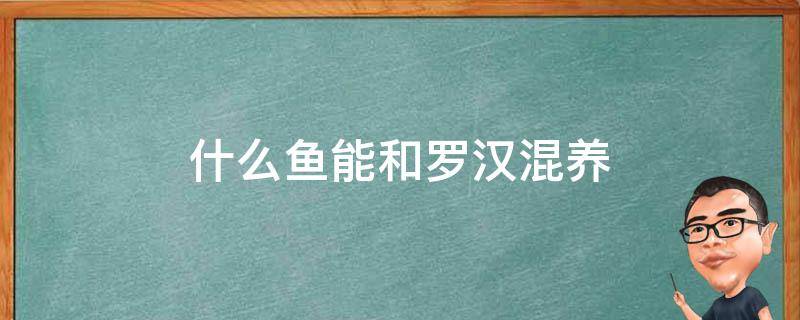 什么鱼能和罗汉混养